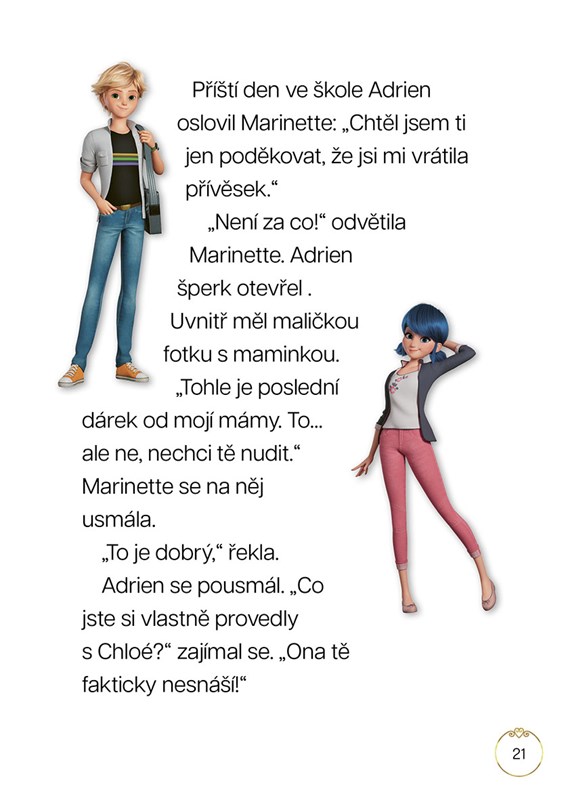 Příští den ve škole Adrien oslovil Marinette: „Chtěl jsem ti jen poděkovat, že jsi mi vrátila přívěsek.“

„Není za co!“ odvětila Marinette. Adrien šperk otevřel . Uvnitř měl maličkou fotku s maminkou. „Tohle je poslední dárek od mojí mámy. To... ale ne, nechci tě nudit.“ Marinette se na něj usmála.

„To je dobrý,“ řekla.

Adrien se pousmál. „Co jste si vlastně provedly s Chloé?“ zajímal se. „Ona tě fakticky nesnáší!“

21